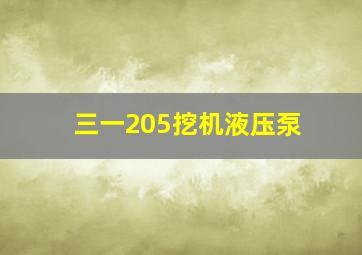 三一205挖机液压泵